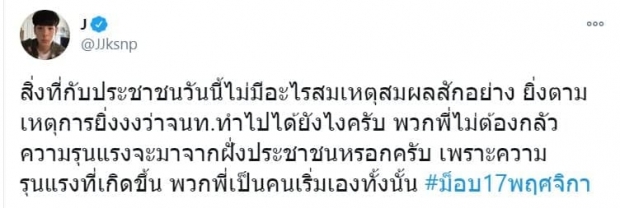 J
@JJksnp

สิ่งที่กับประชาชนวันนี้ไม่มีอะไรสมเหตุสมผลสักอย่าง ยิ่งตามเหตุการยิ่งงงว่าจนท.ทำไปได้ยังไงครับ พวกพี่ไม่ต้องกลัวความรุนแรงจะมาจากฝั่งประชาชนหรอกครับ เพราะความรุนแรงที่เกิดขึ้น พวกพี่เป็นคนเริ่มเองทั้งนั้น #ม็อบ17พฤศจิกา